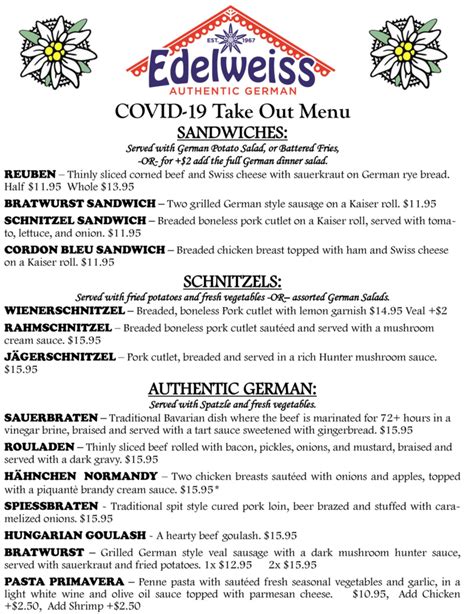 EST. 1967
Edelweiss
AUTHENTIC GERMAN

COVID-19 Take Out Menu

SANDWICHES:
Served with German Potato Salad, or Battered Fries, -OR- for +$2 add the full German dinner salad.

REUBEN – Thinly sliced corned beef and Swiss cheese with sauerkraut on German rye bread. Half $11.95 Whole $13.95

BRATWURST SANDWICH – Two grilled German style sausage on a Kaiser roll. $11.95

SCHNITZEL SANDWICH – Breaded boneless pork cutlet on a Kaiser roll, served with tomato, lettuce, and onion. $11.95

CORDON BLEU SANDWICH – Breaded chicken breast topped with ham and Swiss cheese on a Kaiser roll. $11.95

SCHNITZELS:
Served with fried potatoes and fresh vegetables -OR– assorted German Salads.

WIENERSCHNITZEL – Breaded, boneless Pork cutlet with lemon garnish $14.95 Veal +$2

RAHMSCHNITZEL – Breaded boneless pork cutlet sautéed and served with a mushroom cream sauce. $15.95

JÄGERSCHNITZEL – Pork cutlet, breaded and served in a rich Hunter mushroom sauce. $15.95

AUTHENTIC GERMAN:
Served with Spatzle and fresh vegetables.

SAUERBRATEN – Traditional Bavarian dish where the beef is marinated for 72+ hours in a vinegar brine, braised and served with a tart sauce sweetened with gingerbread. $15.95

ROULADEN – Thinly sliced beef rolled with bacon, pickles, onions, and mustard, braised and served with a dark gravy. $15.95

HÄHNCHEN NORMANDY – Two chicken breasts sautéed with onions and apples, topped with a piquantè brandy cream sauce. $15.95*

SPIESSBRATEN - Traditional spit style cured pork loin, beer brazed and stuffed with caramelized onions. $15.95

HUNGARIAN GOULASH - A hearty beef goulash. $15.95

BRATWURST – Grilled German style veal sausage with a dark mushroom hunter sauce, served with sauerkraut and fried potatoes. 1x $12.95 2x $15.95

PASTA PRIMAVERA – Penne pasta with sautéed fresh seasonal vegetables and garlic, in a light white wine and olive oil sauce topped with parmesan cheese. $10.95, Add Chicken +$2.50, Add Shrimp +$2.50